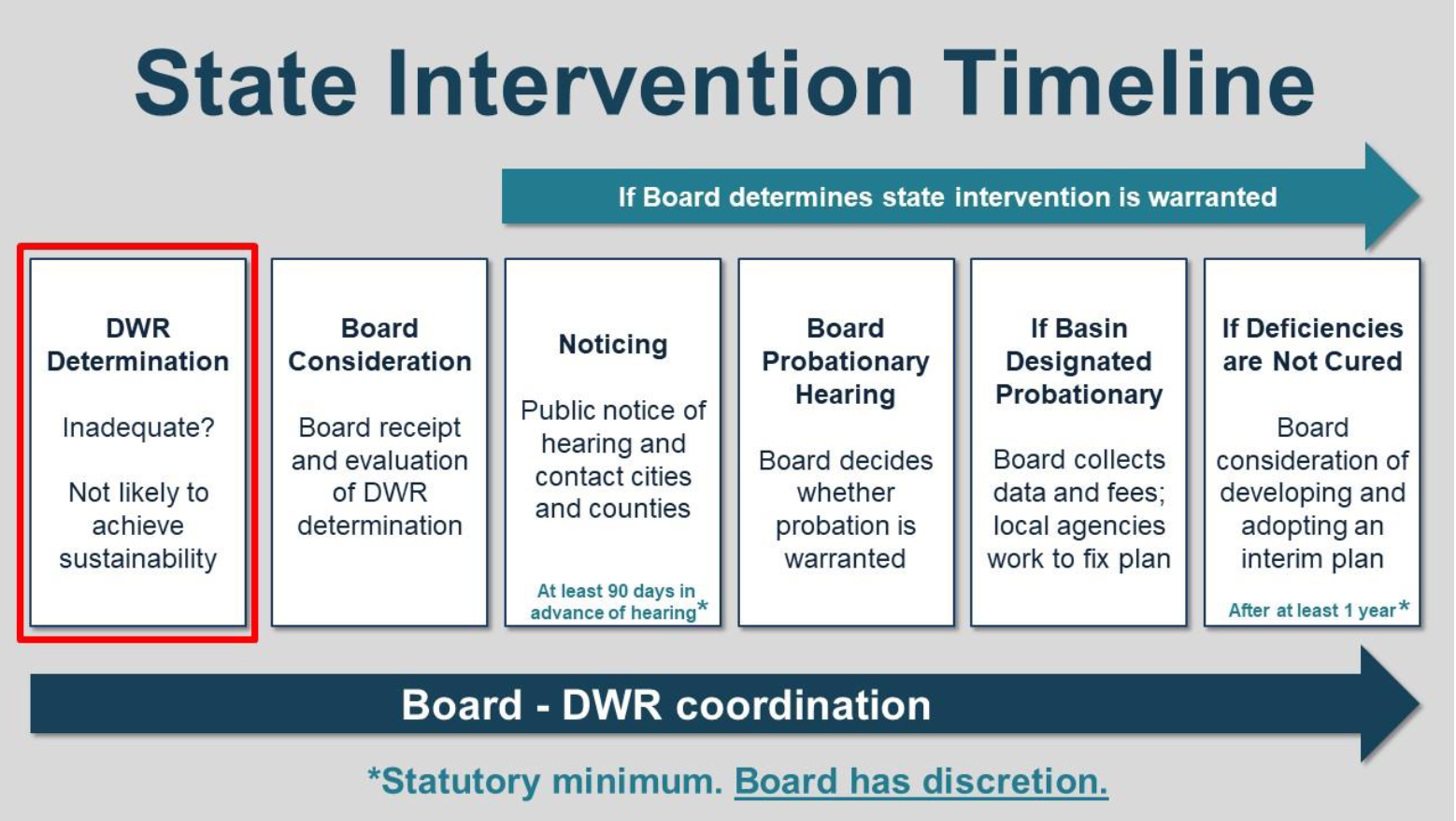 State Intervention Timeline

If Board determines state intervention is warranted

DWR Determination

Inadequate?

Not likely to achieve sustainability

Board Consideration

Board receipt and evaluation of DWR determination

Noticing

Public notice of hearing and contact cities and counties

At least 90 days in advance of hearing*

Board Probationary Hearing

Board decides whether probation is warranted

If Basin Designated Probationary

Board collects data and fees; local agencies work to fix plan

If Deficiencies are Not Cured

Board consideration of developing and adopting an interim plan

After at least 1 year*

Board - DWR coordination

*Statutory minimum. Board has discretion.